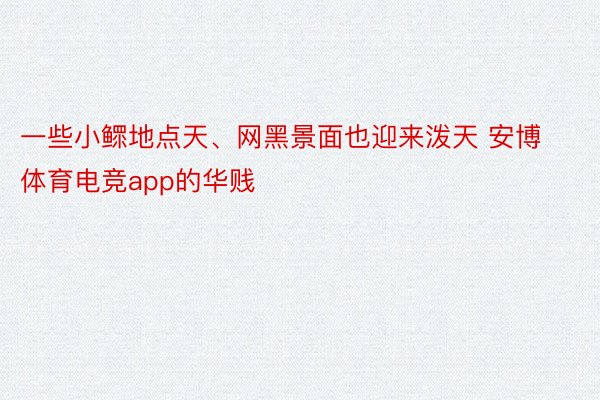 一些小鳏地点天、网黑景面也迎来泼天 安博体育电竞app的华贱